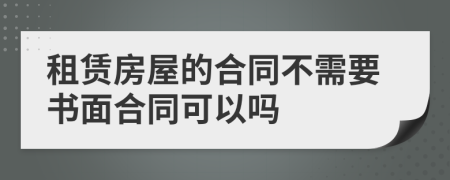 租赁房屋的合同不需要书面合同可以吗